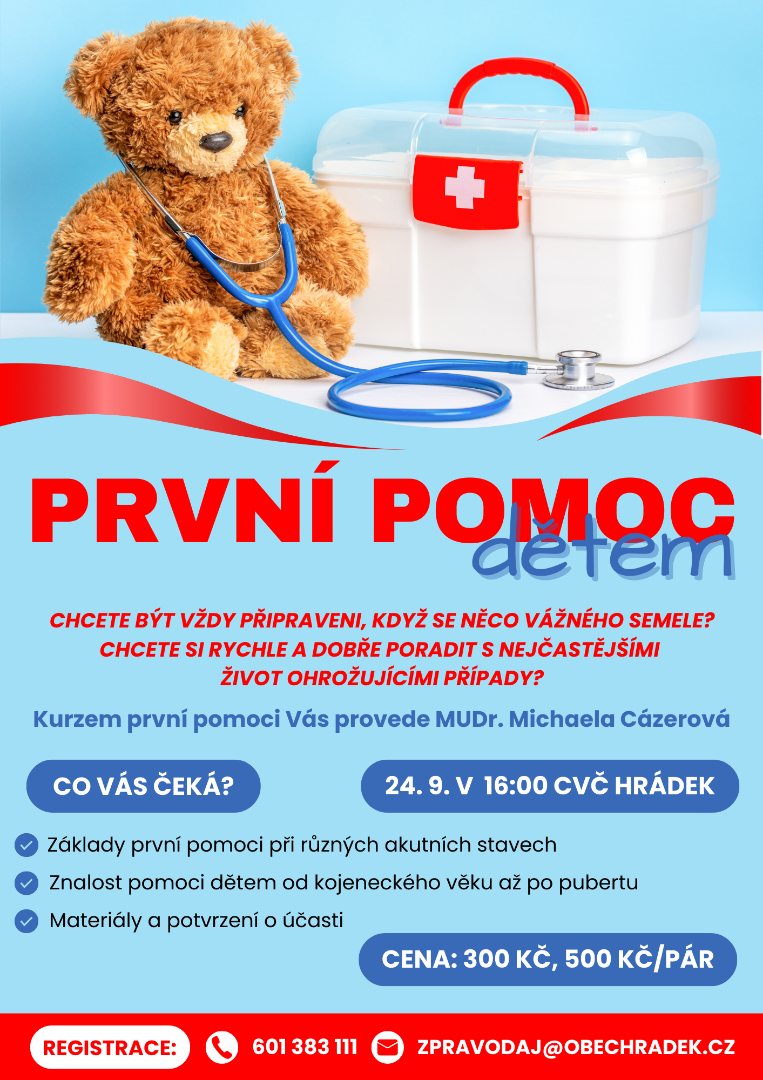 PRVNÍ POMOC dětem

CHCETE BÝT VŽDY PŘIPRAVENI, KDYŽ SE NĚCO VÁŽNÉHO SEMELE? CHCETE SI RYCHLE A DOBŘE PORADIT S NEJČASTĚJŠÍMI ŽIVOT OHROŽUJÍCÍMI PŘÍPADY?

Kurzem první pomoci Vás provede MUDr. Michaela Cázerová

CO VÁS ČEKÁ?

24. 9. V 16:00 CVČ HRÁDEK

Základy první pomoci při různých akutních stavech

Znalost pomoci dětem od kojeneckého věku až po pubertu

Materiály a potvrzení o účasti

CENA: 300 KČ, 500 KČ/PÁR

REGISTRACE: 601 383 111 ZPRAVODAJ@OBECHRADEK.CZ